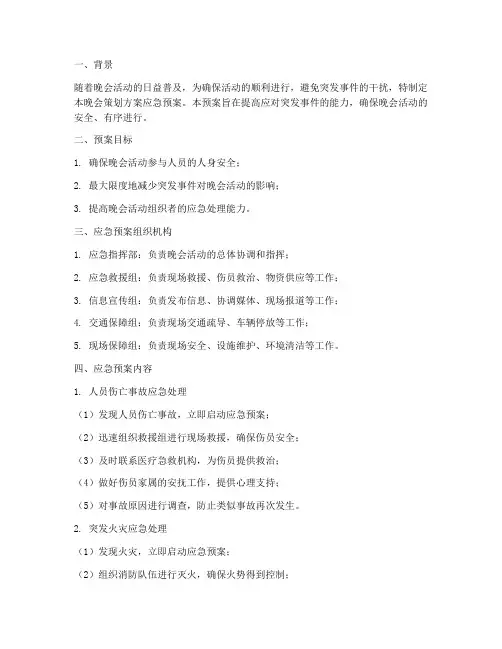 一、背景

随着晚会活动的日益普及，为确保活动的顺利进行，避免突发事件的干扰，特制定本晚会策划方案应急预案。本预案旨在提高应对突发事件的能力，确保晚会活动的安全、有序进行。

二、预案目标

1. 确保晚会活动参与人员的人身安全；

2. 最大限度地减少突发事件对晚会活动的影响；

3. 提高晚会活动组织者的应急处理能力。

三、应急预案组织机构

1. 应急指挥部：负责晚会活动的总体协调和指挥；

2. 应急救援组：负责现场救援、伤员救治、物资供应等工作；

3. 信息宣传组：负责发布信息、协调媒体、现场报道等工作；

4. 交通保障组：负责现场交通疏导、车辆停放等工作；

5. 现场保障组：负责现场安全、设施维护、环境清洁等工作。

四、应急预案内容

1. 人员伤亡事故应急处理

（1）发现人员伤亡事故，立即启动应急预案；

（2）迅速组织救援组进行现场救援，确保伤员安全；

（3）及时联系医疗急救机构，为伤员提供救治；

（4）做好伤员家属的安抚工作，提供心理支持；

（5）对事故原因进行调查，防止类似事故再次发生。

2. 突发火灾应急处理

（1）发现火灾，立即启动应急预案；

（2）组织消防队伍进行灭火，确保火势得到控制；